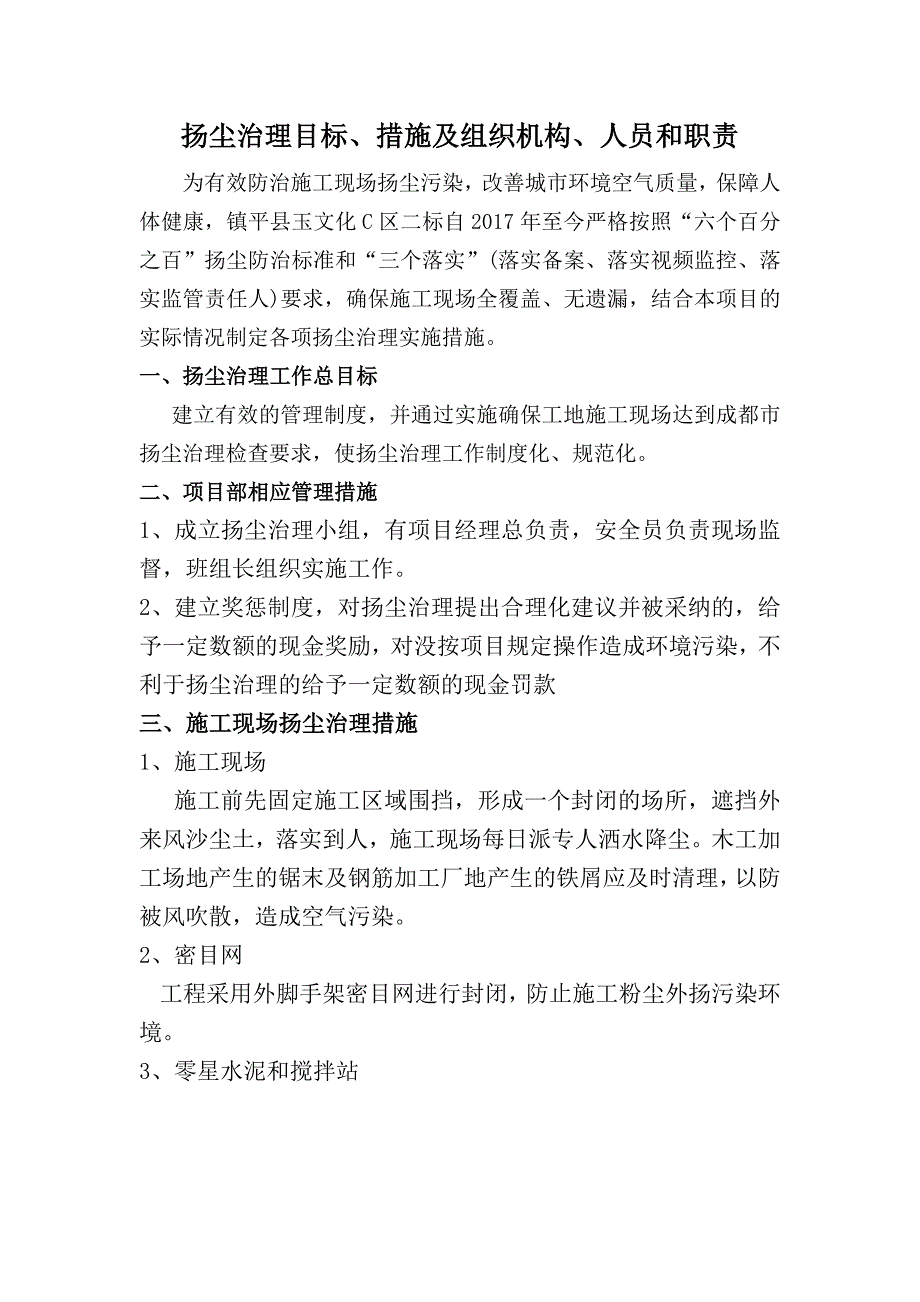 扬尘治理目标、措施及组织机构、人员和职责

为有效防治施工现场扬尘污染，改善城市环境空气质量，保障人体健康，镇平县玉文化C区二标自2017年至今严格按照“六个百分之百”扬尘防治标准和“三个落实”(落实备案、落实视频监控、落实监管责任人)要求，确保施工现场全覆盖、无遗漏，结合本项目的实际情况制定各项扬尘治理实施措施。

一、扬尘治理工作总目标

建立有效的管理制度，并通过实施确保工地施工现场达到成都市扬尘治理检查要求，使扬尘治理工作制度化、规范化。

二、项目部相应管理措施

1、成立扬尘治理小组，有项目经理总负责，安全员负责现场监督，班组长组织实施工作。

2、建立奖惩制度，对扬尘治理提出合理化建议并被采纳的，给予一定数额的现金奖励，对没按项目规定操作造成环境污染，不利于扬尘治理的给予一定数额的现金罚款

三、施工现场扬尘治理措施

1、施工现场

施工前先固定施工区域围挡，形成一个封闭的场所，遮挡外来风沙尘土，落实到人，施工现场每日派专人洒水降尘。木工加工场地产生的锯末及钢筋加工厂地产生的铁屑应及时清理，以防被风吹散，造成空气污染。

2、密目网

工程采用外脚手架密目网进行封闭，防止施工粉尘外扬污染环境。

3、零星水泥和搅拌站